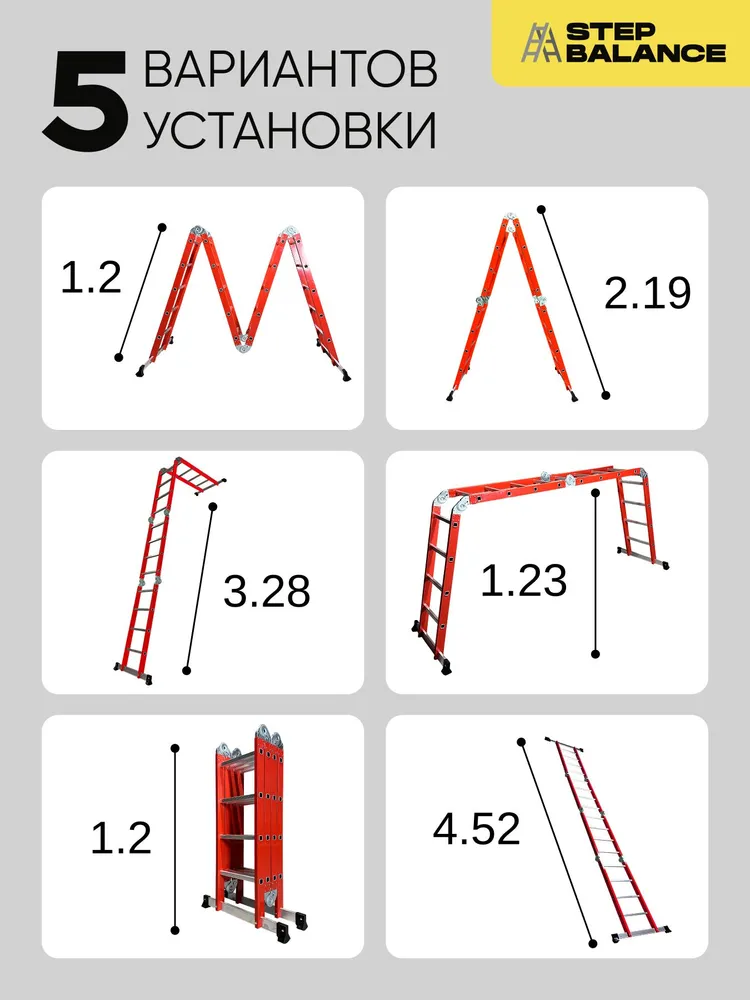 STEP BALANCE

5 ВАРИАНТОВ УСТАНОВКИ

1.2

2.19

3.28

1.23

1.2

4.52